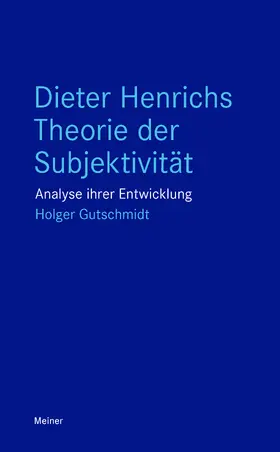 Dieter Henrichs Theorie der Subjektivität

Analyse ihrer Entwicklung

Holger Gutschmidt

Meiner